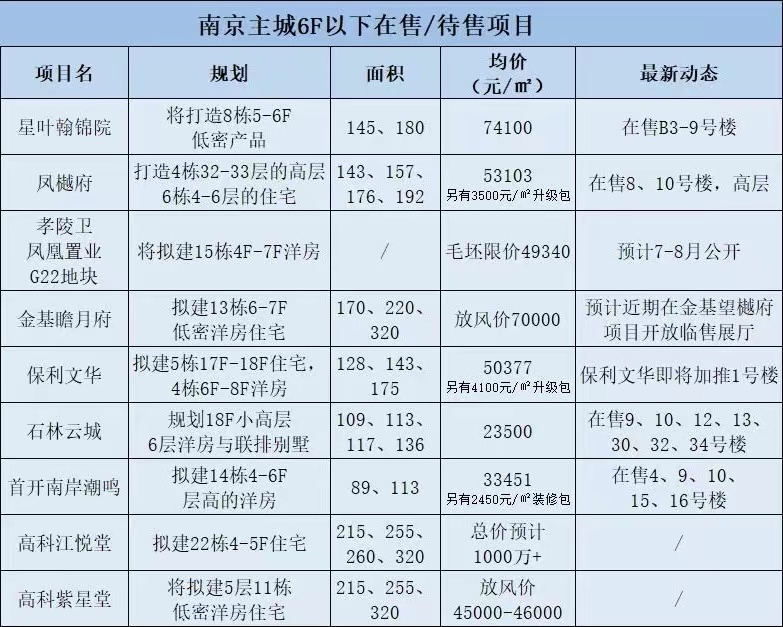 南京主城6F以下在售/待售项目

| 项目名 | 规划 | 面积 | 均价（元/㎡） | 最新动态 |
|---|---|---|---|---|
| 星叶翰锦院 | 将打造8栋5-6F低密产品 | 145、180 | 74100 | 在售B3-9号楼 |
| 凤樾府 | 打造4栋32-33层的高层6栋4-6层的住宅 | 143、157、176、192 | 53103 另有3500元/㎡升级包 | 在售8、10号楼，高层 |
| 孝陵卫凤凰置业G22地块 | 将拟建15栋4F-7F洋房 | / | 毛坯限价49340 | 预计7-8月公开 |
| 金基瞻月府 | 拟建13栋6-7F低密洋房住宅 | 170、220、320 | 放风价70000 | 预计近期在金基望樾府项目开放临售展厅 |
| 保利文华 | 拟建5栋17F-18F住宅，4栋6F-8F洋房 | 128、143、175 | 50377 另有4100元/㎡升级包 | 保利文华即将加推1号楼 |
| 石林云城 | 规划18F小高层6层洋房与联排别墅 | 109、113、117、136 | 23500 | 在售9、10、12、13、30、32、34号楼 |
| 首开南岸潮鸣 | 拟建14栋4-6F层高的洋房 | 89、113 | 33451 另有2450元/㎡装修包 | 在售4、9、10、15、16号楼 |
| 高科江悦堂 | 拟建22栋4-5F住宅 | 215、255、260、320 | 总价预计1000万+ | / |
| 高科紫星堂 | 将拟建5层11栋低密洋房住宅 | 215、255、320 | 放风价45000-46000 | / |